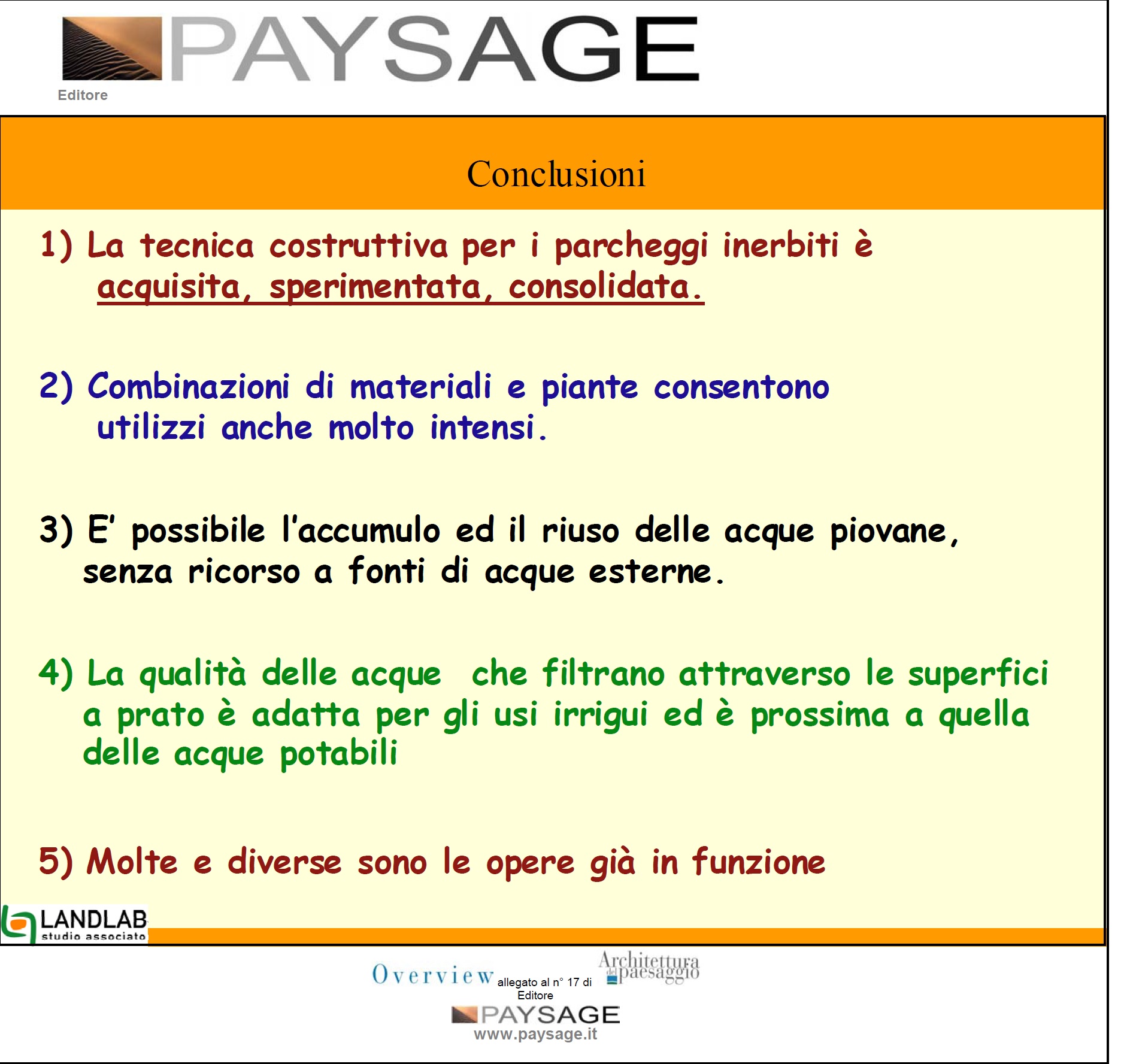 PAYSAGE
Editore

Conclusioni

1) La tecnica costruttiva per i parcheggi inerbiti è acquisita, sperimentata, consolidata.

2) Combinazioni di materiali e piante consentono utilizzi anche molto intensi.

3) E' possibile l'accumulo ed il riuso delle acque piovane, senza ricorso a fonti di acque esterne.

4) La qualità delle acque che filtrano attraverso le superfici a prato è adatta per gli usi irrigui ed è prossima a quella delle acque potabili

5) Molte e diverse sono le opere già in funzione

LANDLAB
studio associato

Overview allegato al n° 17 di Architettura del paesaggio
Editore
PAYSAGE
www.paysage.it